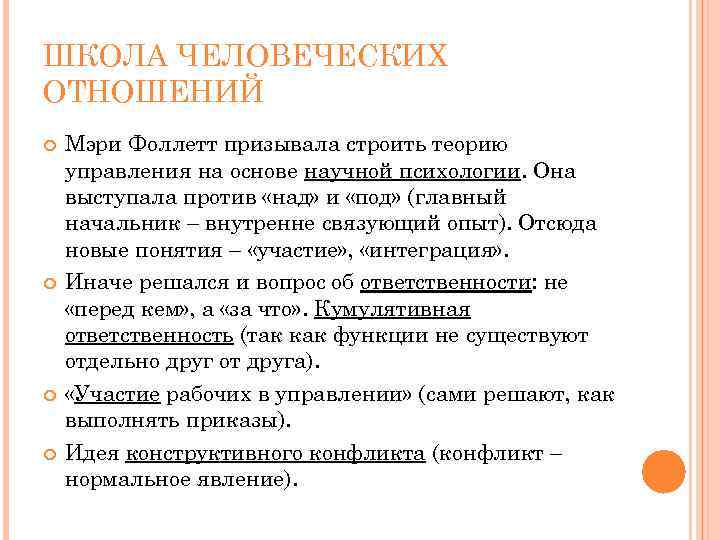 ШКОЛА ЧЕЛОВЕЧЕСКИХ ОТНОШЕНИЙ

Мэри Фоллетт призывала строить теорию управления на основе научной психологии. Она выступала против «над» и «под» (главный начальник – внутренне связующий опыт). Отсюда новые понятия – «участие», «интеграция».

Иначе решался и вопрос об ответственности: не «перед кем», а «за что». Кумулятивная ответственность (так как функции не существуют отдельно друг от друга).

«Участие рабочих в управлении» (сами решают, как выполнять приказы).

Идея конструктивного конфликта (конфликт – нормальное явление).